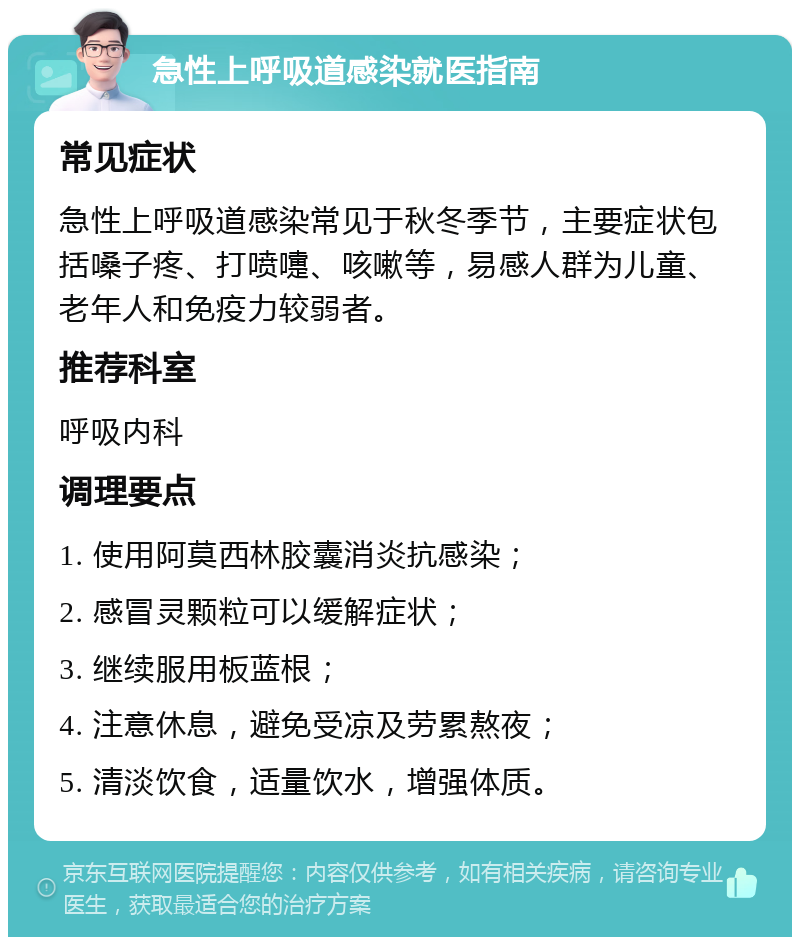 急性上呼吸道感染就医指南

常见症状

急性上呼吸道感染常见于秋冬季节，主要症状包括嗓子疼、打喷嚏、咳嗽等，易感人群为儿童、老年人和免疫力较弱者。

推荐科室

呼吸内科

调理要点

1. 使用阿莫西林胶囊消炎抗感染；

2. 感冒灵颗粒可以缓解症状；

3. 继续服用板蓝根；

4. 注意休息，避免受凉及劳累熬夜；

5. 清淡饮食，适量饮水，增强体质。

京东互联网医院提醒您：内容仅供参考，如有相关疾病，请咨询专业医生，获取最适合您的治疗方案